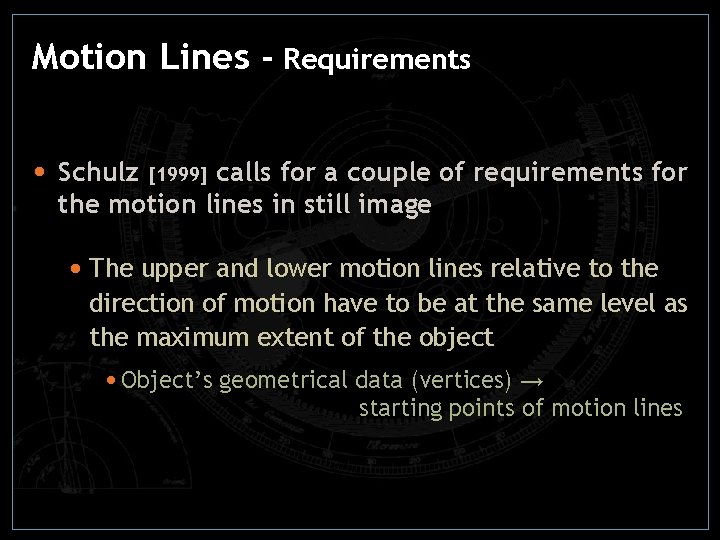 Motion Lines - Requirements

• Schulz [1999] calls for a couple of requirements for the motion lines in still image

• The upper and lower motion lines relative to the direction of motion have to be at the same level as the maximum extent of the object

• Object's geometrical data (vertices) → starting points of motion lines